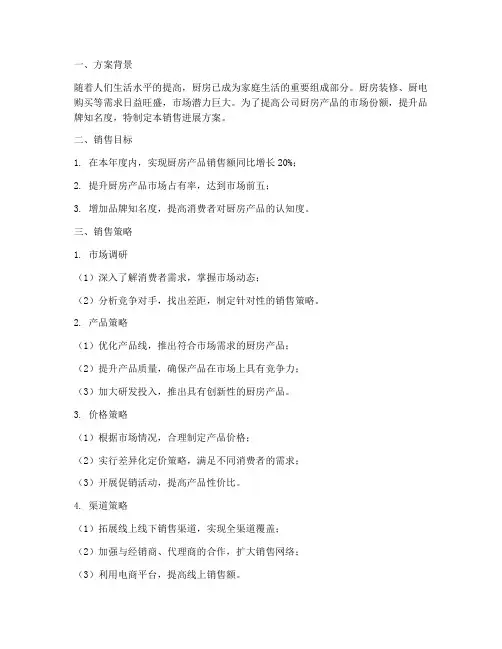 一、方案背景

随着人们生活水平的提高，厨房已成为家庭生活的重要组成部分。厨房装修、厨电购买等需求日益旺盛，市场潜力巨大。为了提高公司厨房产品的市场份额，提升品牌知名度，特制定本销售进展方案。

二、销售目标

1. 在本年度内，实现厨房产品销售额同比增长 20%；

2. 提升厨房产品市场占有率，达到市场前五；

3. 增加品牌知名度，提高消费者对厨房产品的认知度。

三、销售策略

1. 市场调研

（1）深入了解消费者需求，掌握市场动态；

（2）分析竞争对手，找出差距，制定针对性的销售策略。

2. 产品策略

（1）优化产品线，推出符合市场需求的厨房产品；

（2）提升产品质量，确保产品在市场上具有竞争力；

（3）加大研发投入，推出具有创新性的厨房产品。

3. 价格策略

（1）根据市场情况，合理制定产品价格；

（2）实行差异化定价策略，满足不同消费者的需求；

（3）开展促销活动，提高产品性价比。

4. 渠道策略

（1）拓展线上线下销售渠道，实现全渠道覆盖；

（2）加强与经销商、代理商的合作，扩大销售网络；

（3）利用电商平台，提高线上销售额。